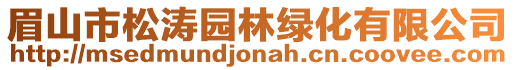 眉山市松涛园林绿化有限公司
http://msedmundjonah.cn.coovee.com